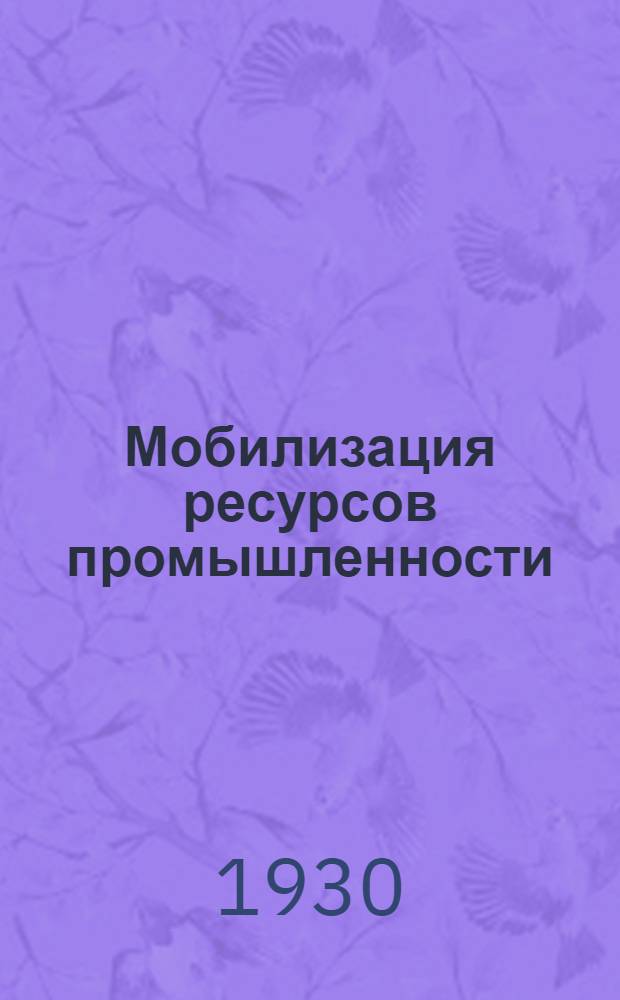 Мобилизация ресурсов промышленности

1930